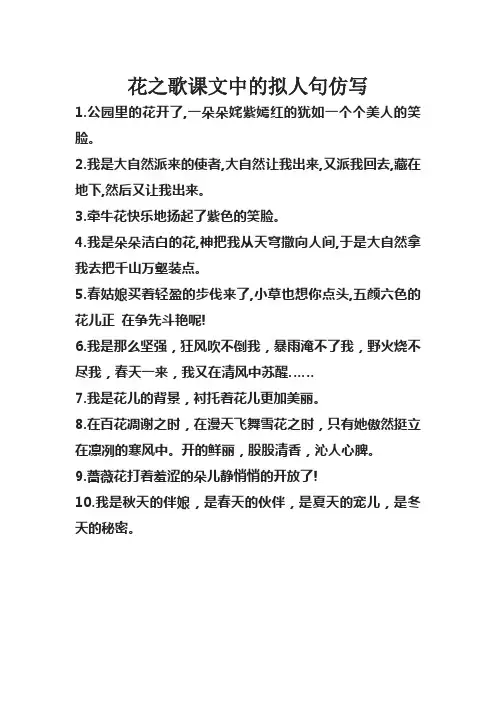 花之歌课文中的拟人句仿写

1.公园里的花开了,一朵朵姹紫嫣红的犹如一个个美人的笑脸。

2.我是大自然派来的使者,大自然让我出来,又派我回去,藏在地下,然后又让我出来。

3.牵牛花快乐地扬起了紫色的笑脸。

4.我是朵朵洁白的花,神把我从天穹撒向人间,于是大自然拿我去把千山万壑装点。

5.春姑娘买着轻盈的步伐来了,小草也想你点头,五颜六色的花儿正 在争先斗艳呢!

6.我是那么坚强，狂风吹不倒我，暴雨淹不了我，野火烧不尽我，春天一来，我又在清风中苏醒……

7.我是花儿的背景，衬托着花儿更加美丽。

8.在百花凋谢之时，在漫天飞舞雪花之时，只有她傲然挺立在凛冽的寒风中。开的鲜丽，股股清香，沁人心脾。

9.蔷薇花打着羞涩的朵儿静悄悄的开放了!

10.我是秋天的伴娘，是春天的伙伴，是夏天的宠儿，是冬天的秘密。